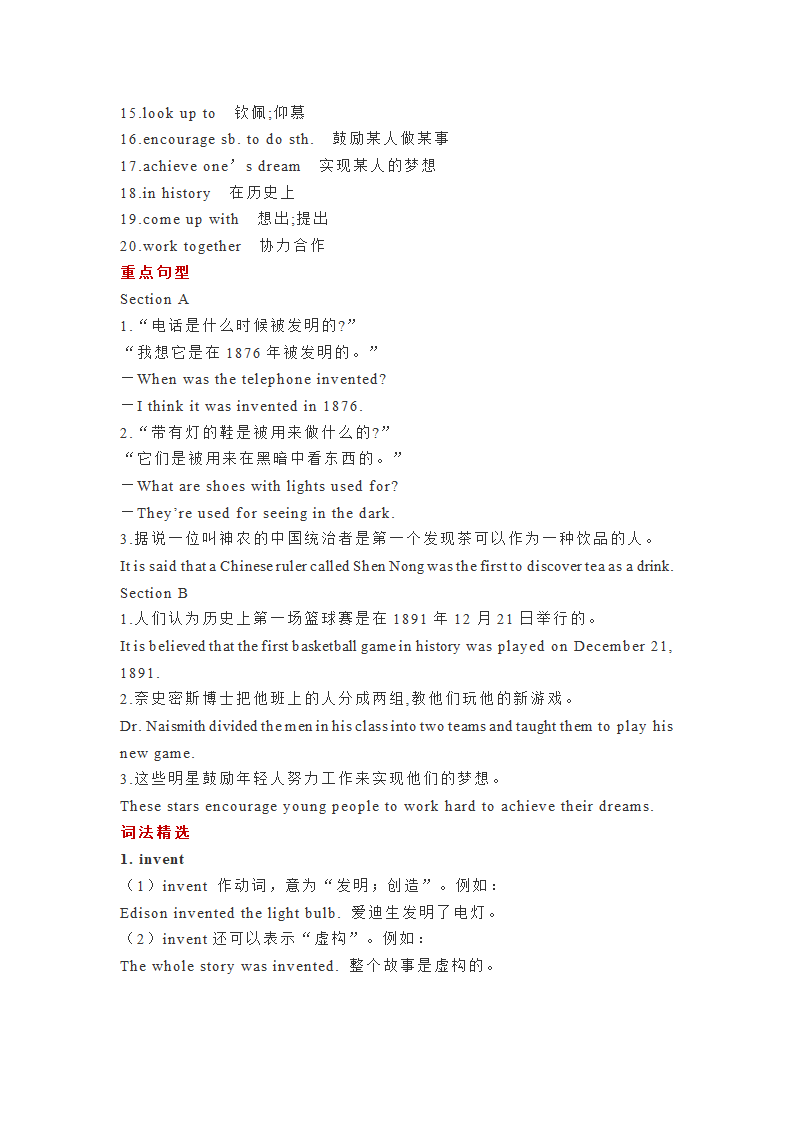 15.look up to　钦佩;仰慕
16.encourage sb. to do sth.　鼓励某人做某事
17.achieve one’s dream　实现某人的梦想
18.in history　在历史上
19.come up with　想出;提出
20.work together　协力合作
重点句型
Section A
1.“电话是什么时候被发明的?”
“我想它是在 1876 年被发明的。”
—When was the telephone invented?
—I think it was invented in 1876.
2.“带有灯的鞋是被用来做什么的?”
“它们是被用来在黑暗中看东西的。”
—What are shoes with lights used for?
—They’re used for seeing in the dark.
3.据说一位叫神农的中国统治者是第一个发现茶可以作为一种饮品的人。
It is said that a Chinese ruler called Shen Nong was the first to discover tea as a drink.
Section B
1.人们认为历史上第一场篮球赛是在 1891 年 12 月 21 日举行的。
It is believed that the first basketball game in history was played on December 21, 1891.
2.奈史密斯博士把他班上的人分成两组,教他们玩他的新游戏。
Dr. Naismith divided the men in his class into two teams and taught them to play his new game.
3.这些明星鼓励年轻人努力工作来实现他们的梦想。
These stars encourage young people to work hard to achieve their dreams.
词法精选
1. invent
（1）invent 作动词，意为“发明；创造”。例如：
Edison invented the light bulb. 爱迪生发明了电灯。
（2）invent 还可以表示“虚构”。例如：
The whole story was invented. 整个故事是虚构的。